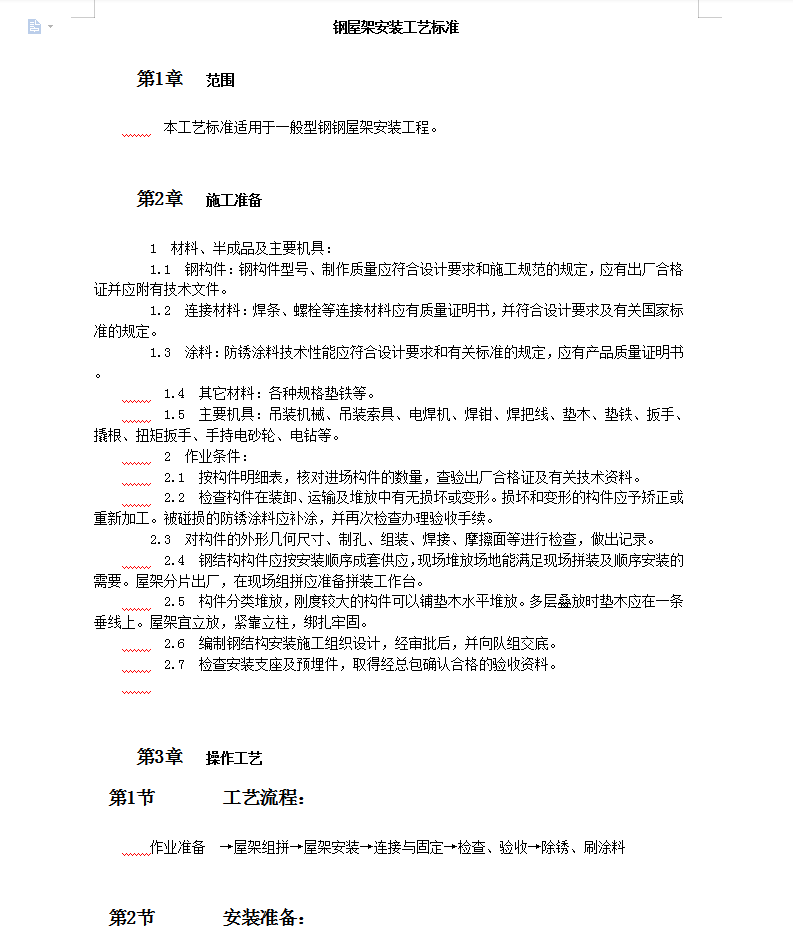 钢屋架安装工艺标准

第1章 范围

本工艺标准适用于一般型钢钢屋架安装工程。

第2章 施工准备

1 材料、半成品及主要机具：

1.1 钢构件：钢构件型号、制作质量应符合设计要求和施工规范的规定，应有出厂合格证并应附有技术文件。

1.2 连接材料：焊条、螺栓等连接材料应有质量证明书，并符合设计要求及有关国家标准的规定。

1.3 涂料：防锈涂料技术性能应符合设计要求和有关标准的规定，应有产品质量证明书。

1.4 其它材料：各种规格垫铁等。

1.5 主要机具：吊装机械、吊装索具、电焊机、焊钳、焊把线、垫木、垫铁、扳手、撬棍、扭矩扳手、手持电砂轮、电钻等。

2 作业条件：

2.1 按构件明细表，核对进场构件的数量，查验出厂合格证及有关技术资料。

2.2 检查构件在装卸、运输及堆放中有无损坏或变形。损坏和变形的构件应予矫正或重新加工。被碰损的防锈涂料应补涂，并再次检查办理验收手续。

2.3 对构件的外形几何尺寸、制孔、组装、焊接、摩擦面等进行检查，做出记录。

2.4 钢结构构件应按安装顺序成套供应，现场堆放场地能满足现场拼装及顺序安装的需要。屋架分片出厂，在现场组拼应准备拼装工作台。

2.5 构件分类堆放，刚度较大的构件可以铺垫木水平堆放。多层叠放时垫木应在一条垂线上。屋架宜立放，紧靠立柱，绑扎牢固。

2.6 编制钢结构安装施工组织设计，经审批后，并向队组交底。

2.7 检查安装支座及预埋件，取得经总包确认合格的验收资料。

第3章 操作工艺

第1节 工艺流程：

作业准备 →屋架组拼→屋架安装→连接与固定→检查、验收→除锈、刷涂料

第2节 安装准备：